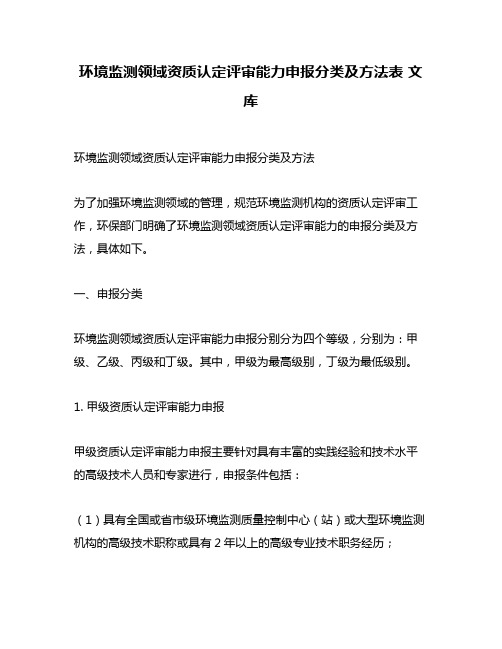 环境监测领域资质认定评审能力申报分类及方法表 文库

环境监测领域资质认定评审能力申报分类及方法

为了加强环境监测领域的管理，规范环境监测机构的资质认定评审工作，环保部门明确了环境监测领域资质认定评审能力的申报分类及方法，具体如下。

一、申报分类

环境监测领域资质认定评审能力申报分别分为四个等级，分别为：甲级、乙级、丙级和丁级。其中，甲级为最高级别，丁级为最低级别。

1. 甲级资质认定评审能力申报

甲级资质认定评审能力申报主要针对具有丰富的实践经验和技术水平的高级技术人员和专家进行，申报条件包括：

（1）具有全国或省市级环境监测质量控制中心（站）或大型环境监测机构的高级技术职称或具有 2 年以上的高级专业技术职务经历；